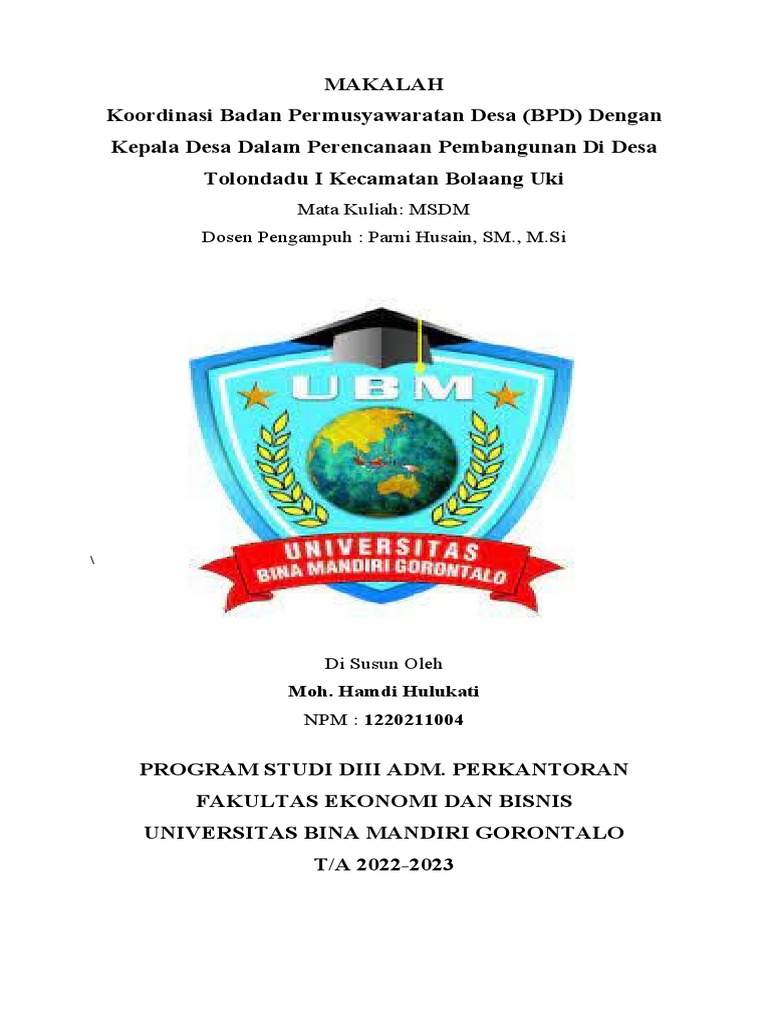 MAKALAH
Koordinasi Badan Permusyawaratan Desa (BPD) Dengan Kepala Desa Dalam Perencanaan Pembangunan Di Desa Tolondadu I Kecamatan Bolaang Uki
Mata Kuliah: MSDM
Dosen Pengampuh : Parni Husain, SM., M.Si

UBM
UNIVERSITAS
BINA MANDIRI GORONTALO

\

Di Susun Oleh
Moh. Hamdi Hulukati
NPM : 1220211004

PROGRAM STUDI DIII ADM. PERKANTORAN
FAKULTAS EKONOMI DAN BISNIS
UNIVERSITAS BINA MANDIRI GORONTALO
T/A 2022-2023